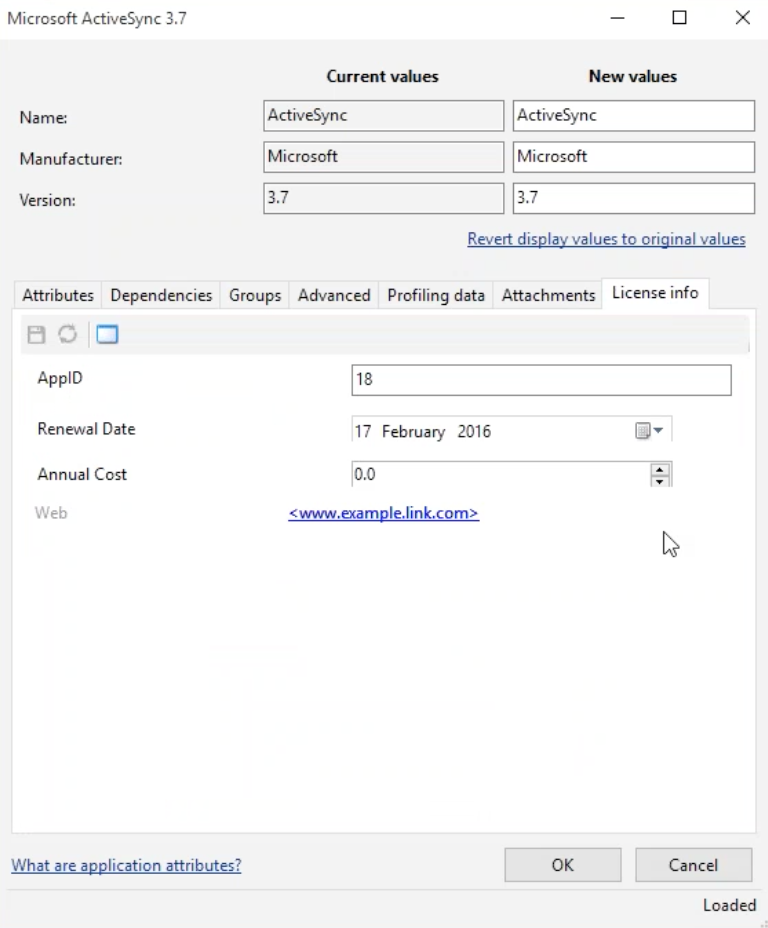 Microsoft ActiveSync 3.7

| | Current values | New values |
|---|---|---|
| Name: | ActiveSync | ActiveSync |
| Manufacturer: | Microsoft | Microsoft |
| Version: | 3.7 | 3.7 |

Revert display values to original values

Attributes Dependencies Groups Advanced Profiling data Attachments License info

AppID 18

Renewal Date 17 February 2016

Annual Cost 0.0

Web <www.example.link.com>

What are application attributes?

OK Cancel

Loaded